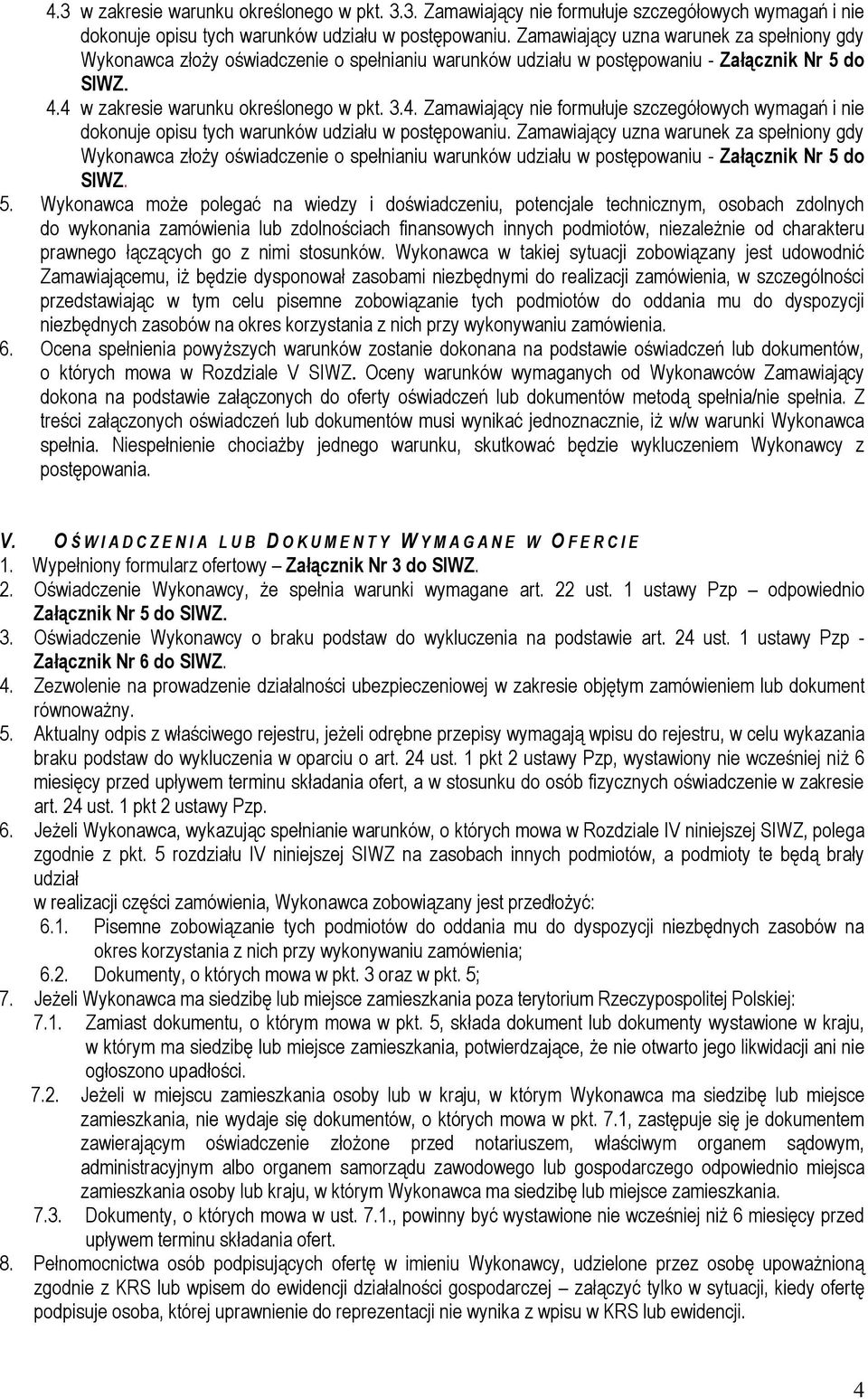 4.3 w zakresie warunku określonego w pkt. 3.3. Zamawiający nie formułuje szczegółowych wymagań i nie dokonuje opisu tych warunków udziału w postępowaniu. Zamawiający uzna warunek za spełniony gdy Wykonawca złoży oświadczenie o spełnianiu warunków udziału w postępowaniu - Załącznik Nr 5 do SIWZ.

4.4 w zakresie warunku określonego w pkt. 3.4. Zamawiający nie formułuje szczegółowych wymagań i nie dokonuje opisu tych warunków udziału w postępowaniu. Zamawiający uzna warunek za spełniony gdy Wykonawca złoży oświadczenie o spełnianiu warunków udziału w postępowaniu - Załącznik Nr 5 do SIWZ.

5. Wykonawca może polegać na wiedzy i doświadczeniu, potencjale technicznym, osobach zdolnych do wykonania zamówienia lub zdolnościach finansowych innych podmiotów, niezależnie od charakteru prawnego łączących go z nimi stosunków. Wykonawca w takiej sytuacji zobowiązany jest udowodnić Zamawiającemu, iż będzie dysponował zasobami niezbędnymi do realizacji zamówienia, w szczególności przedstawiając w tym celu pisemne zobowiązanie tych podmiotów do oddania mu do dyspozycji niezbędnych zasobów na okres korzystania z nich przy wykonywaniu zamówienia.

6. Ocena spełnienia powyższych warunków zostanie dokonana na podstawie oświadczeń lub dokumentów, o których mowa w Rozdziale V SIWZ. Oceny warunków wymaganych od Wykonawców Zamawiający dokona na podstawie załączonych do oferty oświadczeń lub dokumentów metodą spełnia/nie spełnia. Z treści załączonych oświadczeń lub dokumentów musi wynikać jednoznacznie, iż w/w warunki Wykonawca spełnia. Niespełnienie chociażby jednego warunku, skutkować będzie wykluczeniem Wykonawcy z postępowania.

V. OŚWIADCZENIA LUB DOKUMENTY WYMAGANE W OFERCIE

1. Wypełniony formularz ofertowy – Załącznik Nr 3 do SIWZ.
2. Oświadczenie Wykonawcy, że spełnia warunki wymagane art. 22 ust. 1 ustawy Pzp – odpowiednio Załącznik Nr 5 do SIWZ.
3. Oświadczenie Wykonawcy o braku podstaw do wykluczenia na podstawie art. 24 ust. 1 ustawy Pzp - Załącznik Nr 6 do SIWZ.
4. Zezwolenie na prowadzenie działalności ubezpieczeniowej w zakresie objętym zamówieniem lub dokument równoważny.
5. Aktualny odpis z właściwego rejestru, jeżeli odrębne przepisy wymagają wpisu do rejestru, w celu wykazania braku podstaw do wykluczenia w oparciu o art. 24 ust. 1 pkt 2 ustawy Pzp, wystawiony nie wcześniej niż 6 miesięcy przed upływem terminu składania ofert, a w stosunku do osób fizycznych oświadczenie w zakresie art. 24 ust. 1 pkt 2 ustawy Pzp.
6. Jeżeli Wykonawca, wykazując spełnianie warunków, o których mowa w Rozdziale IV niniejszej SIWZ, polega zgodnie z pkt. 5 rozdziału IV niniejszej SIWZ na zasobach innych podmiotów, a podmioty te będą brały udział
w realizacji części zamówienia, Wykonawca zobowiązany jest przedłożyć:
6.1. Pisemne zobowiązanie tych podmiotów do oddania mu do dyspozycji niezbędnych zasobów na okres korzystania z nich przy wykonywaniu zamówienia;
6.2. Dokumenty, o których mowa w pkt. 3 oraz w pkt. 5;
7. Jeżeli Wykonawca ma siedzibę lub miejsce zamieszkania poza terytorium Rzeczypospolitej Polskiej:
7.1. Zamiast dokumentu, o którym mowa w pkt. 5, składa dokument lub dokumenty wystawione w kraju, w którym ma siedzibę lub miejsce zamieszkania, potwierdzające, że nie otwarto jego likwidacji ani nie ogłoszono upadłości.
7.2. Jeżeli w miejscu zamieszkania osoby lub w kraju, w którym Wykonawca ma siedzibę lub miejsce zamieszkania, nie wydaje się dokumentów, o których mowa w pkt. 7.1, zastępuje się je dokumentem zawierającym oświadczenie złożone przed notariuszem, właściwym organem sądowym, administracyjnym albo organem samorządu zawodowego lub gospodarczego odpowiednio miejsca zamieszkania osoby lub kraju, w którym Wykonawca ma siedzibę lub miejsce zamieszkania.
7.3. Dokumenty, o których mowa w ust. 7.1., powinny być wystawione nie wcześniej niż 6 miesięcy przed upływem terminu składania ofert.
8. Pełnomocnictwa osób podpisujących ofertę w imieniu Wykonawcy, udzielone przez osobę upoważnioną zgodnie z KRS lub wpisem do ewidencji działalności gospodarczej – załączyć tylko w sytuacji, kiedy ofertę podpisuje osoba, której uprawnienie do reprezentacji nie wynika z wpisu w KRS lub ewidencji.

4